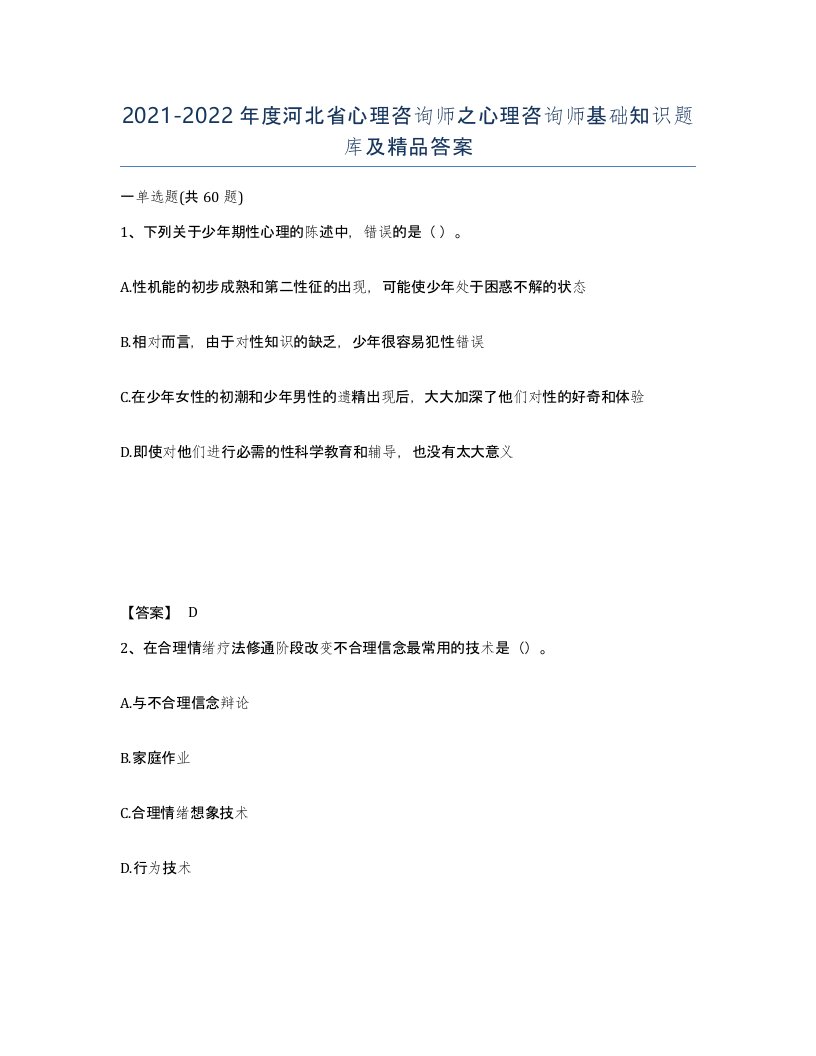 2021-2022年度河北省心理咨询师之心理咨询师基础知识题库及精品答案

一单选题(共60题)

1、下列关于少年期性心理的陈述中，错误的是（）。

A.性机能的初步成熟和第二性征的出现，可能使少年处于困惑不解的状态

B.相对而言，由于对性知识的缺乏，少年很容易犯性错误

C.在少年女性的初潮和少年男性的遗精出现后，大大加深了他们对性的好奇和体验

D.即使对他们进行必需的性科学教育和辅导，也没有太大意义

【答案】 D

2、在合理情绪疗法修通阶段改变不合理信念最常用的技术是（）。

A.与不合理信念辩论

B.家庭作业

C.合理情绪想象技术

D.行为技术